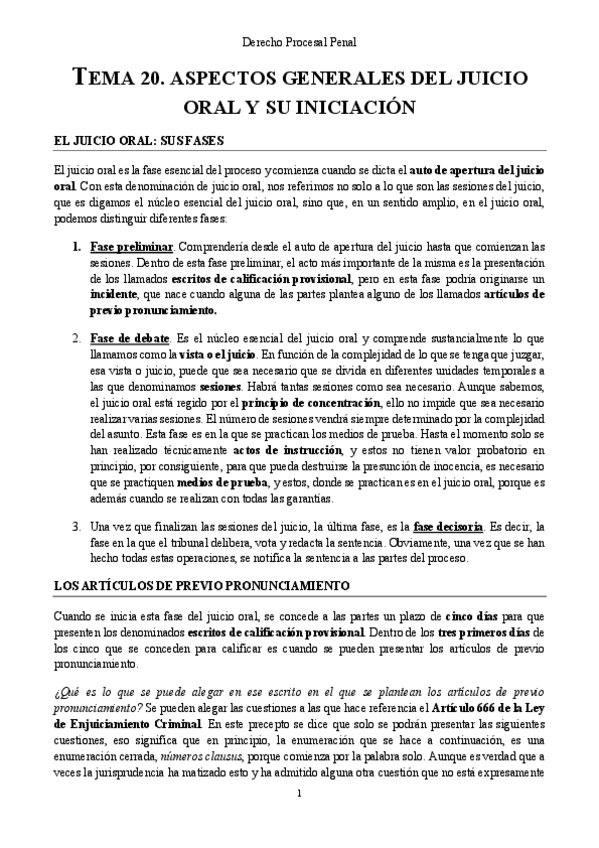 Derecho Procesal Penal

TEMA 20. ASPECTOS GENERALES DEL JUICIO ORAL Y SU INICIACIÓN

EL JUICIO ORAL: SUS FASES

El juicio oral es la fase esencial del proceso y comienza cuando se dicta el auto de apertura del juicio oral. Con esta denominación de juicio oral, nos referimos no solo a lo que son las sesiones del juicio, que es digamos el núcleo esencial del juicio oral, sino que, en un sentido amplio, en el juicio oral, podemos distinguir diferentes fases:

1. Fase preliminar. Comprendería desde el auto de apertura del juicio hasta que comienzan las sesiones. Dentro de esta fase preliminar, el acto más importante de la misma es la presentación de los llamados escritos de calificación provisional, pero en esta fase podría originarse un incidente, que nace cuando alguna de las partes plantea alguno de los llamados artículos de previo pronunciamiento.

2. Fase de debate. Es el núcleo esencial del juicio oral y comprende sustancialmente lo que llamamos como la vista o el juicio. En función de la complejidad de lo que se tenga que juzgar, esa vista o juicio, puede que sea necesario que se divida en diferentes unidades temporales a las que denominamos sesiones. Habrá tantas sesiones como sea necesario. Aunque sabemos, el juicio oral está regido por el principio de concentración, ello no impide que sea necesario realizar varias sesiones. El número de sesiones vendrá siempre determinado por la complejidad del asunto. Esta fase es en la que se practican los medios de prueba. Hasta el momento solo se han realizado técnicamente actos de instrucción, y estos no tienen valor probatorio en principio, por consiguiente, para que pueda destruirse la presunción de inocencia, es necesario que se practiquen medios de prueba, y estos, donde se practican es en el juicio oral, porque es además cuando se realizan con todas las garantías.

3. Una vez que finalizan las sesiones del juicio, la última fase, es la fase decisoria. Es decir, la fase en la que el tribunal delibera, vota y redacta la sentencia. Obviamente, una vez que se han hecho todas estas operaciones, se notifica la sentencia a las partes del proceso.

LOS ARTÍCULOS DE PREVIO PRONUNCIAMIENTO

Cuando se inicia esta fase del juicio oral, se concede a las partes un plazo de cinco días para que presenten los denominados escritos de calificación provisional. Dentro de los tres primeros días de los cinco que se conceden para calificar es cuando se pueden presentar los artículos de previo pronunciamiento.

¿Qué es lo que se puede alegar en ese escrito en el que se plantean los artículos de previo pronunciamiento? Se pueden alegar las cuestiones a las que hace referencia el Artículo 666 de la Ley de Enjuiciamiento Criminal. En este precepto se dice que solo se podrán presentar las siguientes cuestiones, eso significa que en principio, la enumeración que se hace a continuación, es una enumeración cerrada, números clausus, porque comienza por la palabra solo. Aunque es verdad que a veces la jurisprudencia ha matizado esto y ha admitido alguna otra cuestión que no está expresamente

1